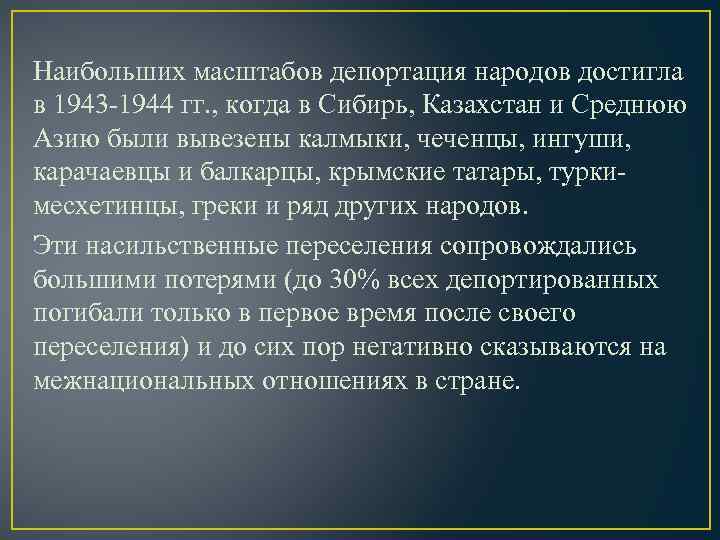 Наибольших масштабов депортация народов достигла в 1943-1944 гг., когда в Сибирь, Казахстан и Среднюю Азию были вывезены калмыки, чеченцы, ингуши, карачаевцы и балкарцы, крымские татары, турки-месхетинцы, греки и ряд других народов.

Эти насильственные переселения сопровождались большими потерями (до 30% всех депортированных погибали только в первое время после своего переселения) и до сих пор негативно сказываются на межнациональных отношениях в стране.